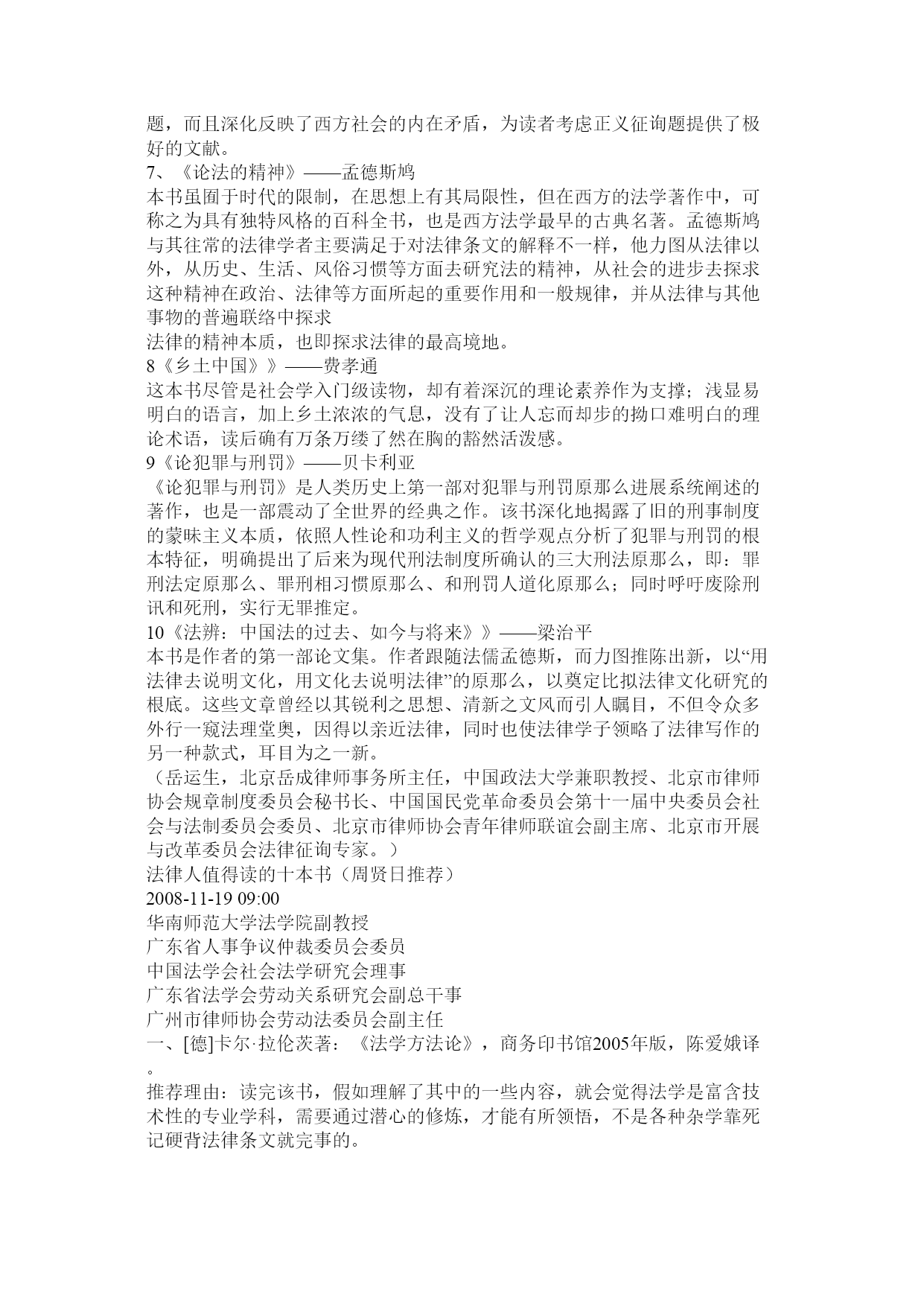 题，而且深化反映了西方社会的内在矛盾，为读者考虑正义征询题提供了极好的文献。
7、《论法的精神》——孟德斯鸠
本书虽囿于时代的限制，在思想上有其局限性，但在西方的法学著作中，可称之为具有独特风格的百科全书，也是西方法学最早的古典名著。孟德斯鸠与其往常的法律学者主要满足于对法律条文的解释不一样，他力图从法律以外，从历史、生活、风俗习惯等方面去研究法的精神，从社会的进步去探求这种精神在政治、法律等方面所起的重要作用和一般规律，并从法律与其他事物的普遍联络中探求
法律的精神本质，也即探求法律的最高境地。
8《乡土中国》》——费孝通
这本书尽管是社会学入门级读物，却有着深沉的理论素养作为支撑；浅显易明白的语言，加上乡土浓浓的气息，没有了让人忘而却步的拗口难明白的理论术语，读后确有万条万缕了然在胸的豁然活泼感。
9《论犯罪与刑罚》——贝卡利亚
《论犯罪与刑罚》是人类历史上第一部对犯罪与刑罚原那么进展系统阐述的著作，也是一部震动了全世界的经典之作。该书深化地揭露了旧的刑事制度的蒙昧主义本质，依照人性论和功利主义的哲学观点分析了犯罪与刑罚的根本特征，明确提出了后来为现代刑法制度所确认的三大刑法原那么，即：罪刑法定原那么、罪刑相习惯原那么、和刑罚人道化原那么；同时呼吁废除刑讯和死刑，实行无罪推定。
10《法辨：中国法的过去、如今与将来》》——梁治平
本书是作者的第一部论文集。作者跟随法儒孟德斯，而力图推陈出新，以“用法律去说明文化，用文化去说明法律”的原那么，以奠定比拟法律文化研究的根底。这些文章曾经以其锐利之思想、清新之文风而引人瞩目，不但令众多外行一窥法理堂奥，因得以亲近法律，同时也使法律学子领略了法律写作的另一种款式，耳目为之一新。
（岳运生，北京岳成律师事务所主任，中国政法大学兼职教授、北京市律师协会规章制度委员会秘书长、中国国民党革命委员会第十一届中央委员会社会与法制委员会委员、北京市律师协会青年律师联谊会副主席、北京市开展与改革委员会法律征询专家。）
法律人值得读的十本书（周贤日推荐）
2008-11-19 09:00
华南师范大学法学院副教授
广东省人事争议仲裁委员会委员
中国法学会社会法学研究会理事
广东省法学会劳动关系研究会副总干事
广州市律师协会劳动法委员会副主任
一、[德]卡尔·拉伦茨著：《法学方法论》，商务印书馆2005年版，陈爱娥译。
推荐理由：读完该书，假如理解了其中的一些内容，就会觉得法学是富含技术性的专业学科，需要通过潜心的修炼，才能有所领悟，不是各种杂学靠死记硬背法律条文就完事的。